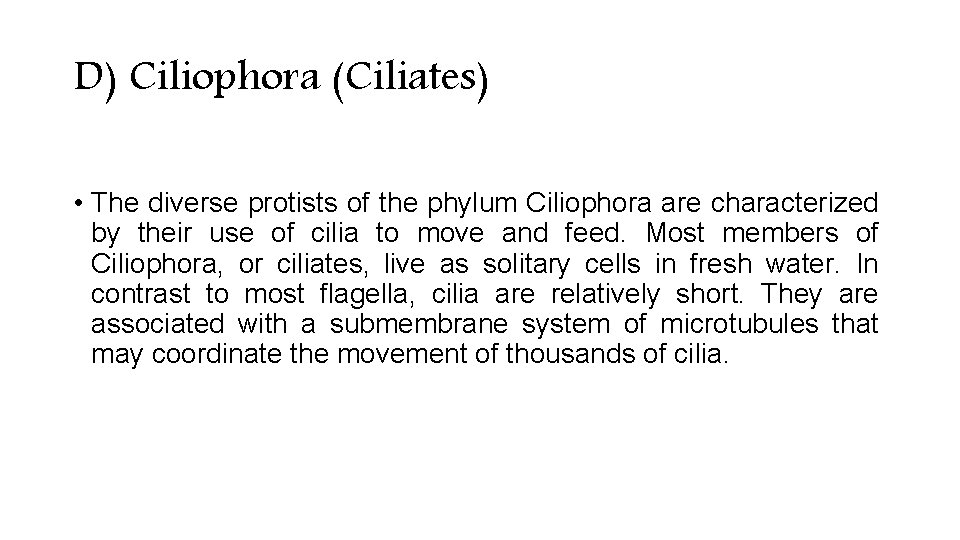 D) Ciliophora (Ciliates)

• The diverse protists of the phylum Ciliophora are characterized by their use of cilia to move and feed. Most members of Ciliophora, or ciliates, live as solitary cells in fresh water. In contrast to most flagella, cilia are relatively short. They are associated with a submembrane system of microtubules that may coordinate the movement of thousands of cilia.